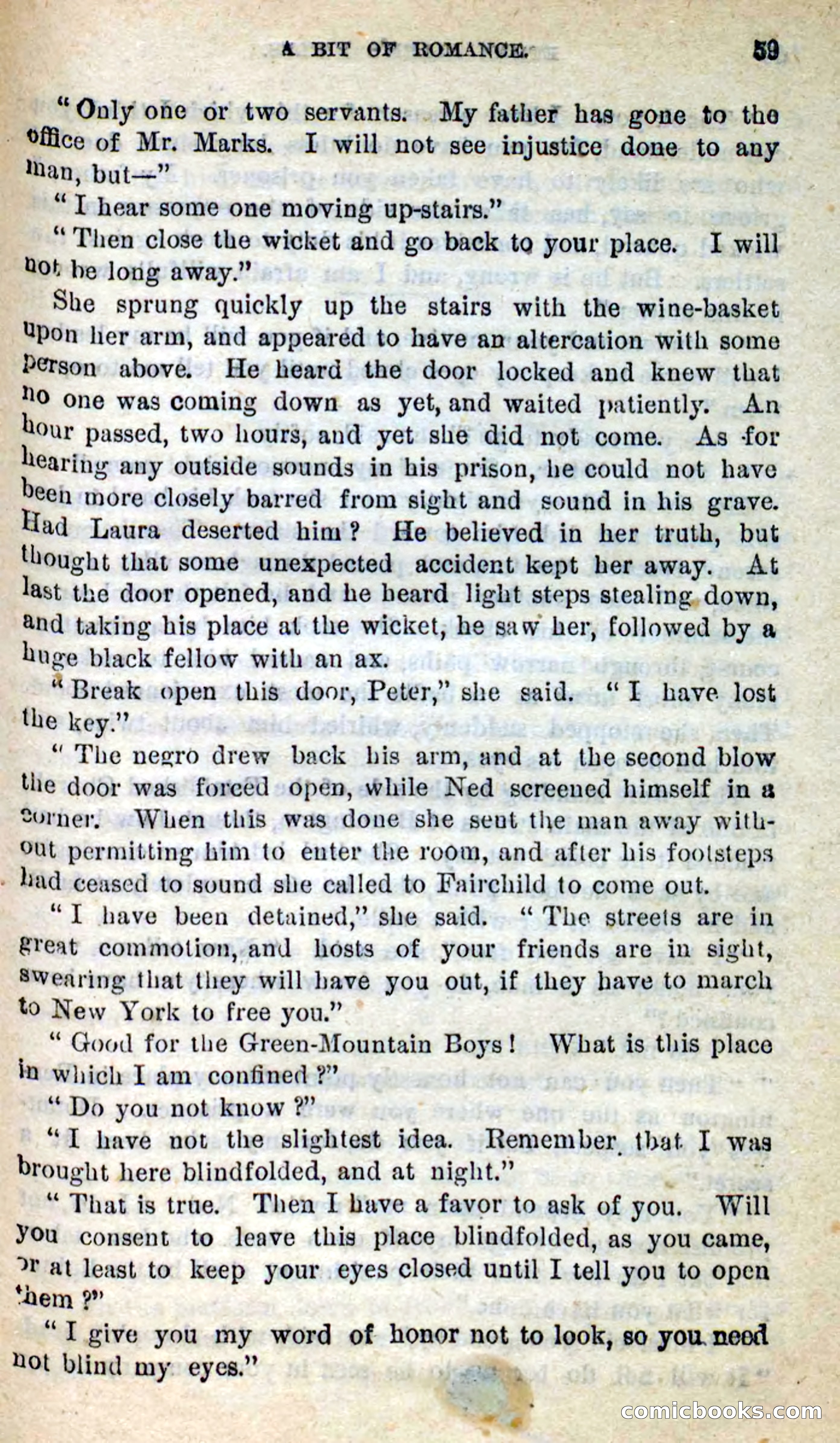 A BIT OF ROMANCE. 59

"Only one or two servants. My father has gone to the office of Mr. Marks. I will not see injustice done to any man, but—"

"I hear some one moving up-stairs."

"Then close the wicket and go back to your place. I will not be long away."

She sprung quickly up the stairs with the wine-basket upon her arm, and appeared to have an altercation with some person above. He heard the door locked and knew that no one was coming down as yet, and waited patiently. An hour passed, two hours, and yet she did not come. As for hearing any outside sounds in his prison, he could not have been more closely barred from sight and sound in his grave. Had Laura deserted him? He believed in her truth, but thought that some unexpected accident kept her away. At last the door opened, and he heard light steps stealing down, and taking his place at the wicket, he saw her, followed by a huge black fellow with an ax.

"Break open this door, Peter," she said. "I have lost the key."

"The negro drew back his arm, and at the second blow the door was forced open, while Ned screened himself in a corner. When this was done she sent the man away without permitting him to enter the room, and after his footsteps had ceased to sound she called to Fairchild to come out.

"I have been detained," she said. "The streets are in great commotion, and hosts of your friends are in sight, swearing that they will have you out, if they have to march to New York to free you."

"Good for the Green-Mountain Boys! What is this place in which I am confined?"

"Do you not know?"

"I have not the slightest idea. Remember that I was brought here blindfolded, and at night."

"That is true. Then I have a favor to ask of you. Will you consent to leave this place blindfolded, as you came, or at least to keep your eyes closed until I tell you to open them?"

"I give you my word of honor not to look, so you need not blind my eyes."

comicbooks.com